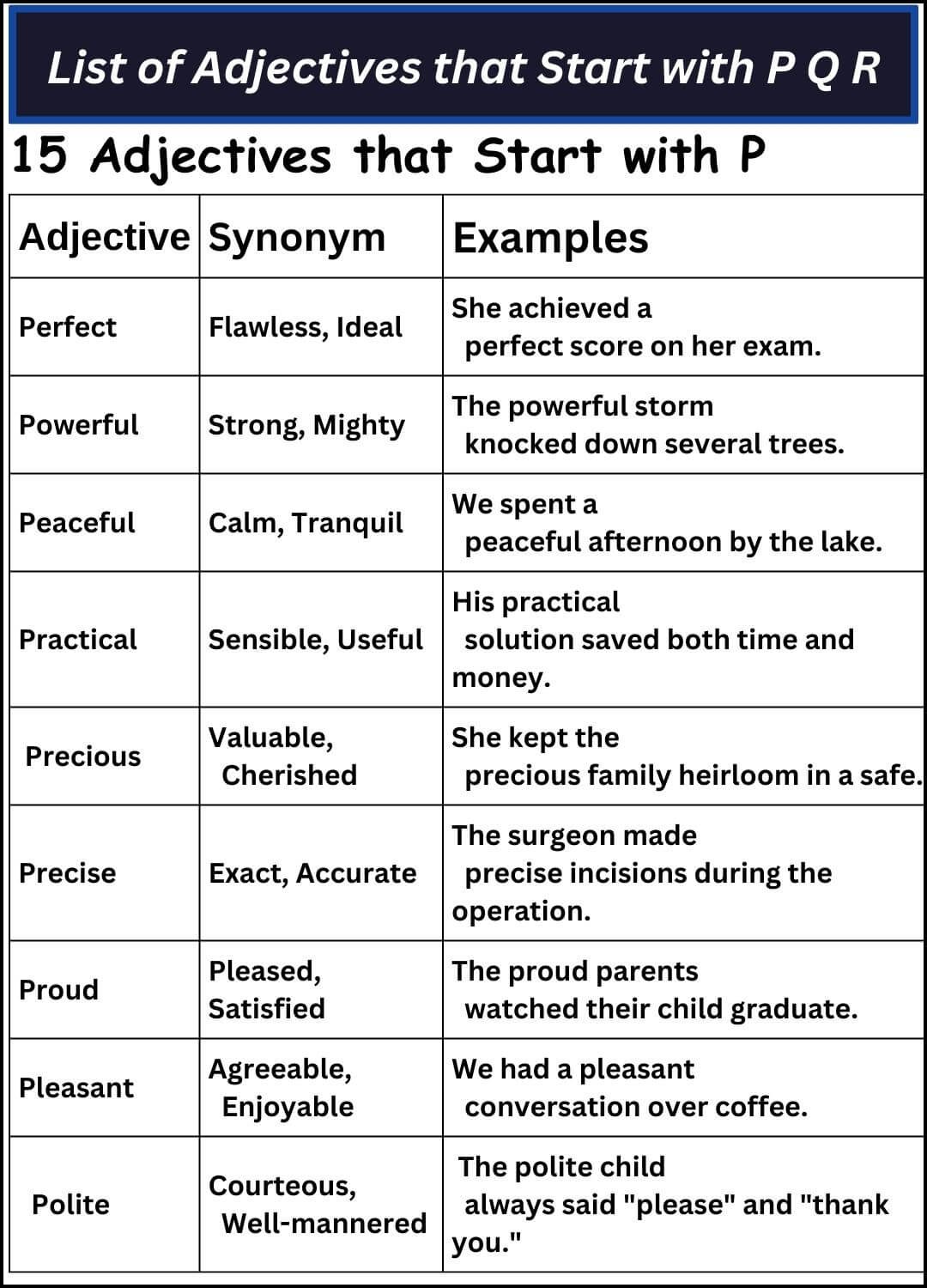 List of Adjectives that Start with P Q R

15 Adjectives that Start with P

| Adjective | Synonym | Examples |
|---|---|---|
| Perfect | Flawless, Ideal | She achieved a perfect score on her exam. |
| Powerful | Strong, Mighty | The powerful storm knocked down several trees. |
| Peaceful | Calm, Tranquil | We spent a peaceful afternoon by the lake. |
| Practical | Sensible, Useful | His practical solution saved both time and money. |
| Precious | Valuable, Cherished | She kept the precious family heirloom in a safe. |
| Precise | Exact, Accurate | The surgeon made precise incisions during the operation. |
| Proud | Pleased, Satisfied | The proud parents watched their child graduate. |
| Pleasant | Agreeable, Enjoyable | We had a pleasant conversation over coffee. |
| Polite | Courteous, Well-mannered | The polite child always said "please" and "thank you." |